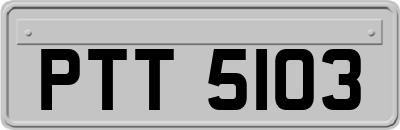 PTT 5103